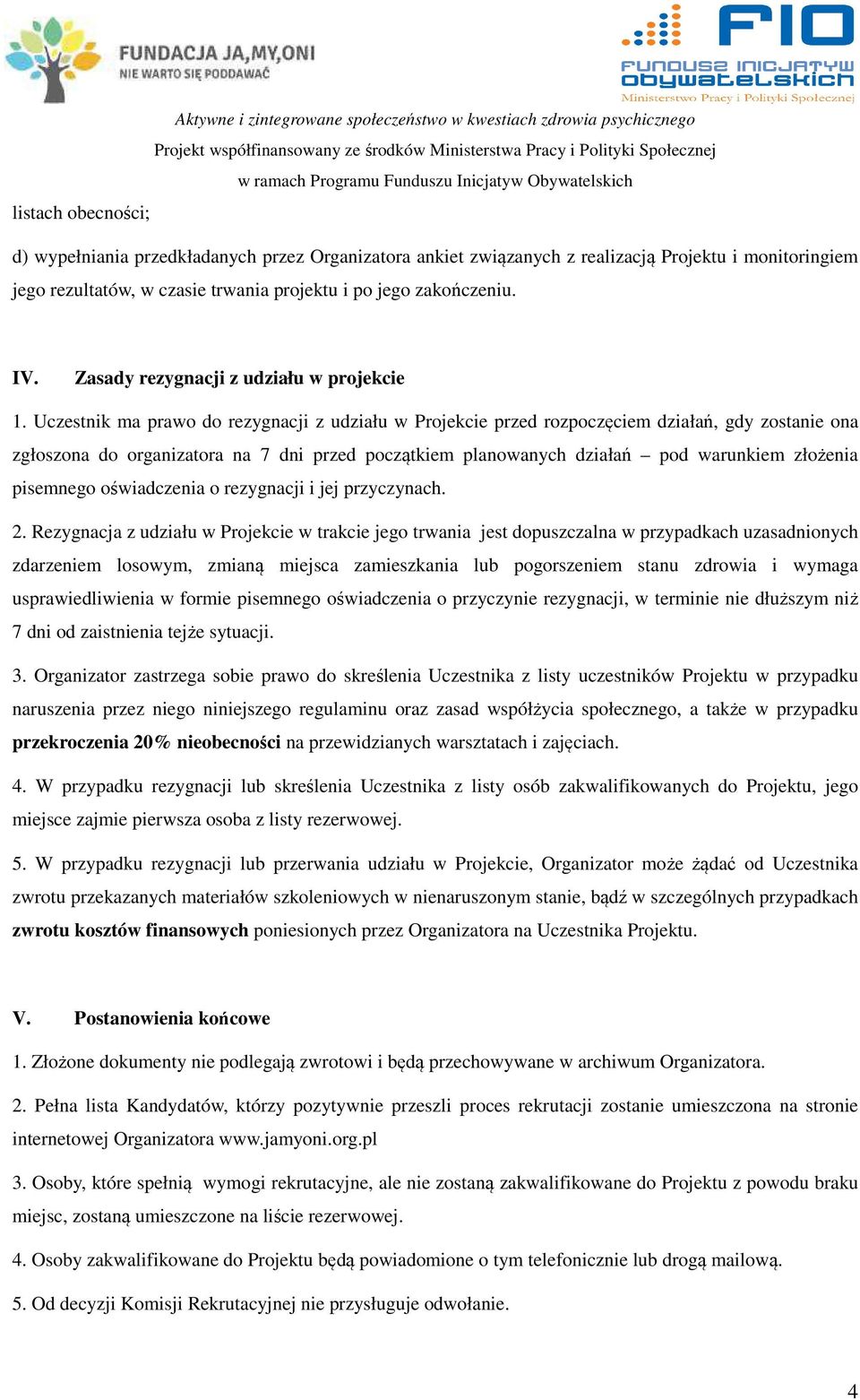 FUNDACJA JA,MY,ONI
NIE WARTO SIĘ PODDAWAĆ

FIO
FUNDUSZ INICJATYW OBYWATELSKICH
Ministerstwo Pracy i Polityki Społecznej

Aktywne i zintegrowane społeczeństwo w kwestiach zdrowia psychicznego
Projekt współfinansowany ze środków Ministerstwa Pracy i Polityki Społecznej
w ramach Programu Funduszu Inicjatyw Obywatelskich

listach obecności;

d) wypełniania przedkładanych przez Organizatora ankiet związanych z realizacją Projektu i monitoringiem jego rezultatów, w czasie trwania projektu i po jego zakończeniu.

IV. Zasady rezygnacji z udziału w projekcie

1. Uczestnik ma prawo do rezygnacji z udziału w Projekcie przed rozpoczęciem działań, gdy zostanie ona zgłoszona do organizatora na 7 dni przed początkiem planowanych działań – pod warunkiem złożenia pisemnego oświadczenia o rezygnacji i jej przyczynach.

2. Rezygnacja z udziału w Projekcie w trakcie jego trwania jest dopuszczalna w przypadkach uzasadnionych zdarzeniem losowym, zmianą miejsca zamieszkania lub pogorszeniem stanu zdrowia i wymaga usprawiedliwienia w formie pisemnego oświadczenia o przyczynie rezygnacji, w terminie nie dłuższym niż 7 dni od zaistnienia tejże sytuacji.

3. Organizator zastrzega sobie prawo do skreślenia Uczestnika z listy uczestników Projektu w przypadku naruszenia przez niego niniejszego regulaminu oraz zasad współżycia społecznego, a także w przypadku przekroczenia 20% nieobecności na przewidzianych warsztatach i zajęciach.

4. W przypadku rezygnacji lub skreślenia Uczestnika z listy osób zakwalifikowanych do Projektu, jego miejsce zajmie pierwsza osoba z listy rezerwowej.

5. W przypadku rezygnacji lub przerwania udziału w Projekcie, Organizator może żądać od Uczestnika zwrotu przekazanych materiałów szkoleniowych w nienaruszonym stanie, bądź w szczególnych przypadkach zwrotu kosztów finansowych poniesionych przez Organizatora na Uczestnika Projektu.

V. Postanowienia końcowe

1. Złożone dokumenty nie podlegają zwrotowi i będą przechowywane w archiwum Organizatora.

2. Pełna lista Kandydatów, którzy pozytywnie przeszli proces rekrutacji zostanie umieszczona na stronie internetowej Organizatora www.jamyoni.org.pl

3. Osoby, które spełnią wymogi rekrutacyjne, ale nie zostaną zakwalifikowane do Projektu z powodu braku miejsc, zostaną umieszczone na liście rezerwowej.

4. Osoby zakwalifikowane do Projektu będą powiadomione o tym telefonicznie lub drogą mailową.

5. Od decyzji Komisji Rekrutacyjnej nie przysługuje odwołanie.

4